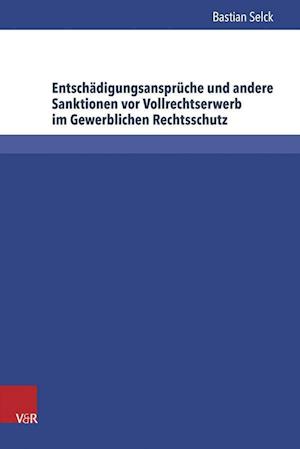 Bastian Selck

Entschädigungsansprüche und andere Sanktionen vor Vollrechtserwerb im Gewerblichen Rechtsschutz

V&R